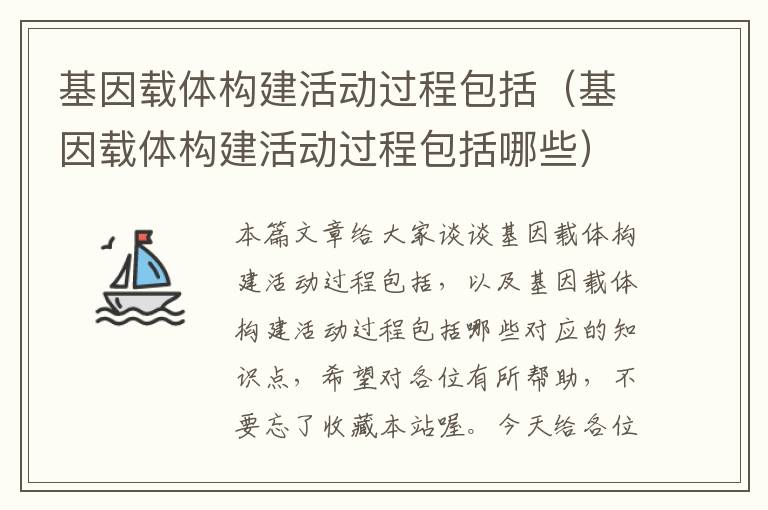 基因载体构建活动过程包括（基因载体构建活动过程包括哪些）

本篇文章给大家谈谈基因载体构建活动过程包括，以及基因载体构建活动过程包括哪些对应的知识点，希望对各位有所帮助，不要忘了收藏本站喔。今天给各位